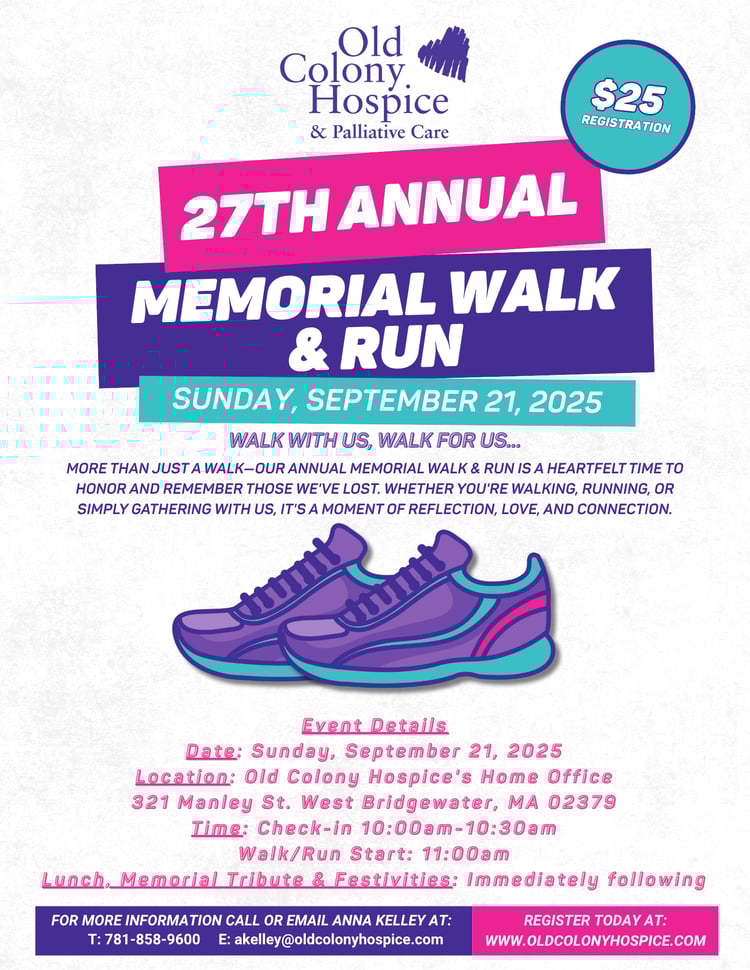 Old Colony Hospice
& Palliative Care

$25
REGISTRATION

27TH ANNUAL

MEMORIAL WALK & RUN

SUNDAY, SEPTEMBER 21, 2025

WALK WITH US, WALK FOR US...

MORE THAN JUST A WALK—OUR ANNUAL MEMORIAL WALK & RUN IS A HEARTFELT TIME TO HONOR AND REMEMBER THOSE WE'VE LOST. WHETHER YOU'RE WALKING, RUNNING, OR SIMPLY GATHERING WITH US, IT'S A MOMENT OF REFLECTION, LOVE, AND CONNECTION.

Event Details
Date: Sunday, September 21, 2025
Location: Old Colony Hospice's Home Office
321 Manley St. West Bridgewater, MA 02379
Time: Check-in 10:00am-10:30am
Walk/Run Start: 11:00am
Lunch, Memorial Tribute & Festivities: Immediately following

FOR MORE INFORMATION CALL OR EMAIL ANNA KELLEY AT:
T: 781-858-9600 E: akelley@oldcolonyhospice.com

REGISTER TODAY AT:
WWW.OLDCOLONYHOSPICE.COM